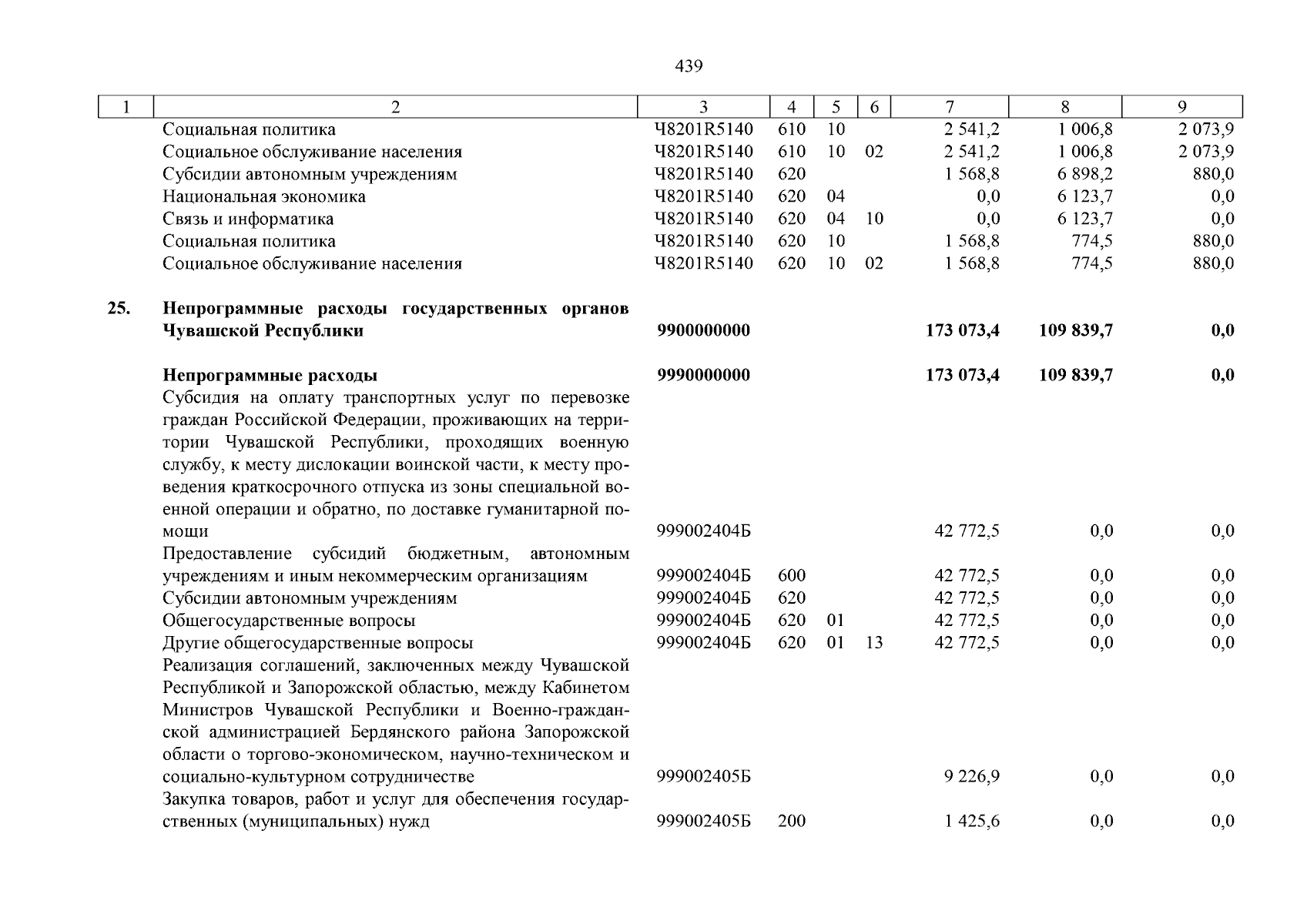 439

| 1 | 2 | 3 | 4 | 5 | 6 | 7 | 8 | 9 |
|---|---|---|---|---|---|---|---|---|
| | Социальная политика | Ч8201R5140 | 610 | 10 | | 2 541,2 | 1 006,8 | 2 073,9 |
| | Социальное обслуживание населения | Ч8201R5140 | 610 | 10 | 02 | 2 541,2 | 1 006,8 | 2 073,9 |
| | Субсидии автономным учреждениям | Ч8201R5140 | 620 | | | 1 568,8 | 6 898,2 | 880,0 |
| | Национальная экономика | Ч8201R5140 | 620 | 04 | | 0,0 | 6 123,7 | 0,0 |
| | Связь и информатика | Ч8201R5140 | 620 | 04 | 10 | 0,0 | 6 123,7 | 0,0 |
| | Социальная политика | Ч8201R5140 | 620 | 10 | | 1 568,8 | 774,5 | 880,0 |
| | Социальное обслуживание населения | Ч8201R5140 | 620 | 10 | 02 | 1 568,8 | 774,5 | 880,0 |
| 25. | Непрограммные расходы государственных органов Чувашской Республики | 9900000000 | | | | 173 073,4 | 109 839,7 | 0,0 |
| | Непрограммные расходы | 9990000000 | | | | 173 073,4 | 109 839,7 | 0,0 |
| | Субсидия на оплату транспортных услуг по перевозке граждан Российской Федерации, проживающих на территории Чувашской Республики, проходящих военную службу, к месту дислокации воинской части, к месту проведения краткосрочного отпуска из зоны специальной военной операции и обратно, по доставке гуманитарной помощи | 999002404Б | | | | 42 772,5 | 0,0 | 0,0 |
| | Предоставление субсидий бюджетным, автономным учреждениям и иным некоммерческим организациям | 999002404Б | 600 | | | 42 772,5 | 0,0 | 0,0 |
| | Субсидии автономным учреждениям | 999002404Б | 620 | | | 42 772,5 | 0,0 | 0,0 |
| | Общегосударственные вопросы | 999002404Б | 620 | 01 | | 42 772,5 | 0,0 | 0,0 |
| | Другие общегосударственные вопросы | 999002404Б | 620 | 01 | 13 | 42 772,5 | 0,0 | 0,0 |
| | Реализация соглашений, заключенных между Чувашской Республикой и Запорожской областью, между Кабинетом Министров Чувашской Республики и Военно-гражданской администрацией Бердянского района Запорожской области о торгово-экономическом, научно-техническом и социально-культурном сотрудничестве | 999002405Б | | | | 9 226,9 | 0,0 | 0,0 |
| | Закупка товаров, работ и услуг для обеспечения государственных (муниципальных) нужд | 999002405Б | 200 | | | 1 425,6 | 0,0 | 0,0 |